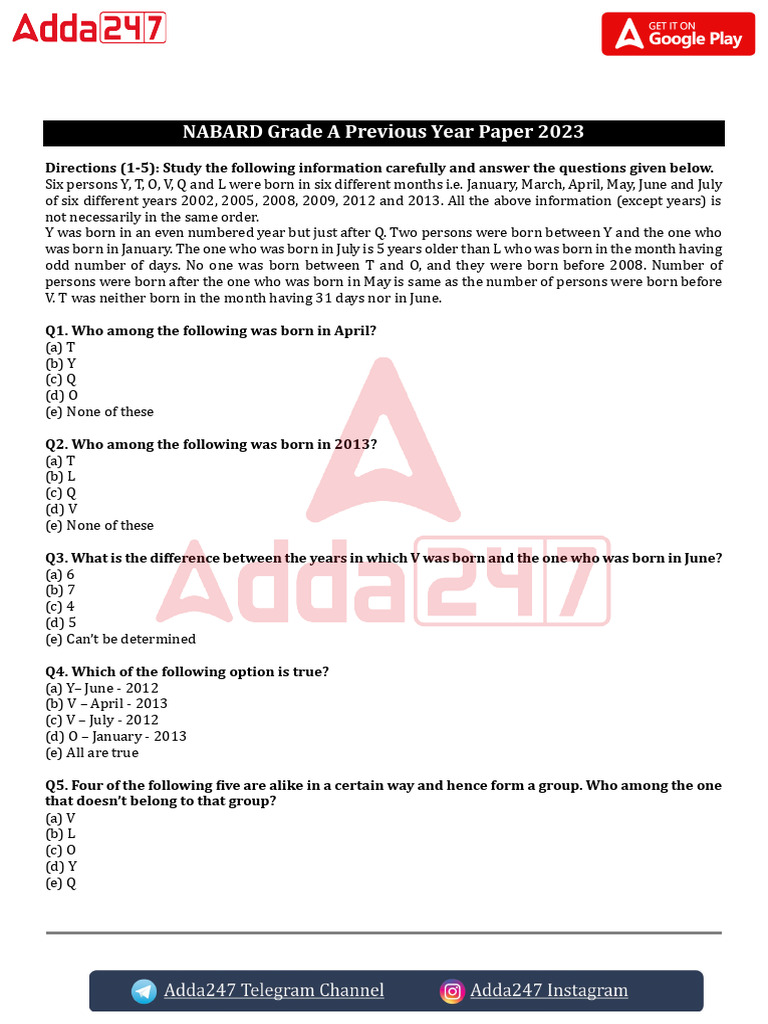 Adda247

GET IT ON Google Play

NABARD Grade A Previous Year Paper 2023

Directions (1-5): Study the following information carefully and answer the questions given below.
Six persons Y, T, O, V, Q and L were born in six different months i.e. January, March, April, May, June and July of six different years 2002, 2005, 2008, 2009, 2012 and 2013. All the above information (except years) is not necessarily in the same order.
Y was born in an even numbered year but just after Q. Two persons were born between Y and the one who was born in January. The one who was born in July is 5 years older than L who was born in the month having odd number of days. No one was born between T and O, and they were born before 2008. Number of persons were born after the one who was born in May is same as the number of persons were born before V. T was neither born in the month having 31 days nor in June.

Q1. Who among the following was born in April?
(a) T
(b) Y
(c) Q
(d) O
(e) None of these

Q2. Who among the following was born in 2013?
(a) T
(b) L
(c) Q
(d) V
(e) None of these

Q3. What is the difference between the years in which V was born and the one who was born in June?
(a) 6
(b) 7
(c) 4
(d) 5
(e) Can't be determined

Q4. Which of the following option is true?
(a) Y– June - 2012
(b) V – April - 2013
(c) V – July - 2012
(d) O – January - 2013
(e) All are true

Q5. Four of the following five are alike in a certain way and hence form a group. Who among the one that doesn't belong to that group?
(a) V
(b) L
(c) O
(d) Y
(e) Q

Adda247

Adda247 Telegram Channel
Adda247 Instagram